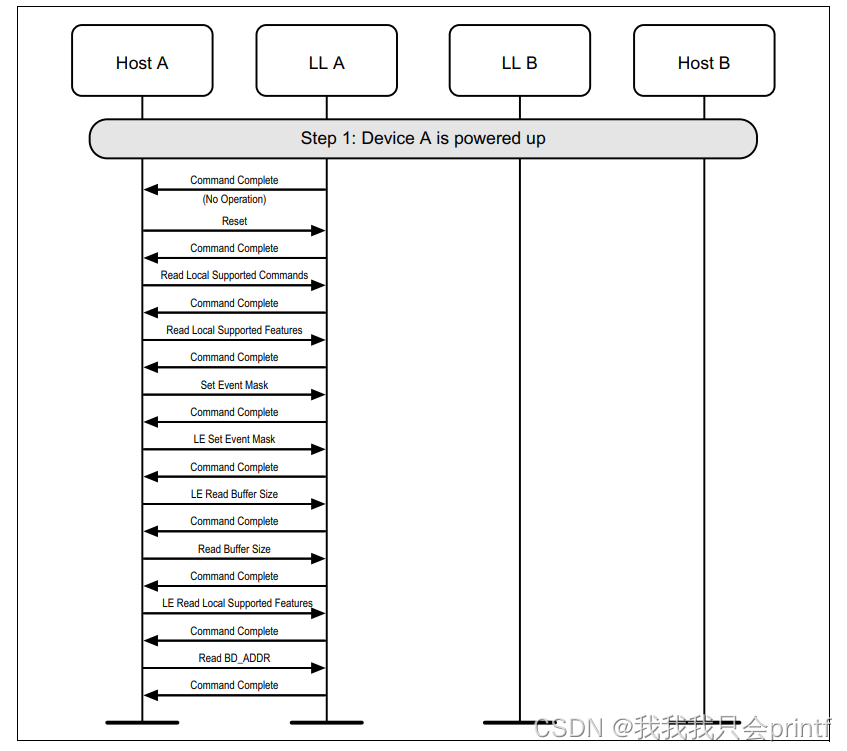 Host A

LL A

LL B

Host B

Step 1: Device A is powered up

Command Complete
(No Operation)

Reset

Command Complete

Read Local Supported Commands

Command Complete

Read Local Supported Features

Command Complete

Set Event Mask

Command Complete

LE Set Event Mask

Command Complete

LE Read Buffer Size

Command Complete

Read Buffer Size

Command Complete

LE Read Local Supported Features

Command Complete

Read BD_ADDR

Command Complete

CSDN @我我我只会printf